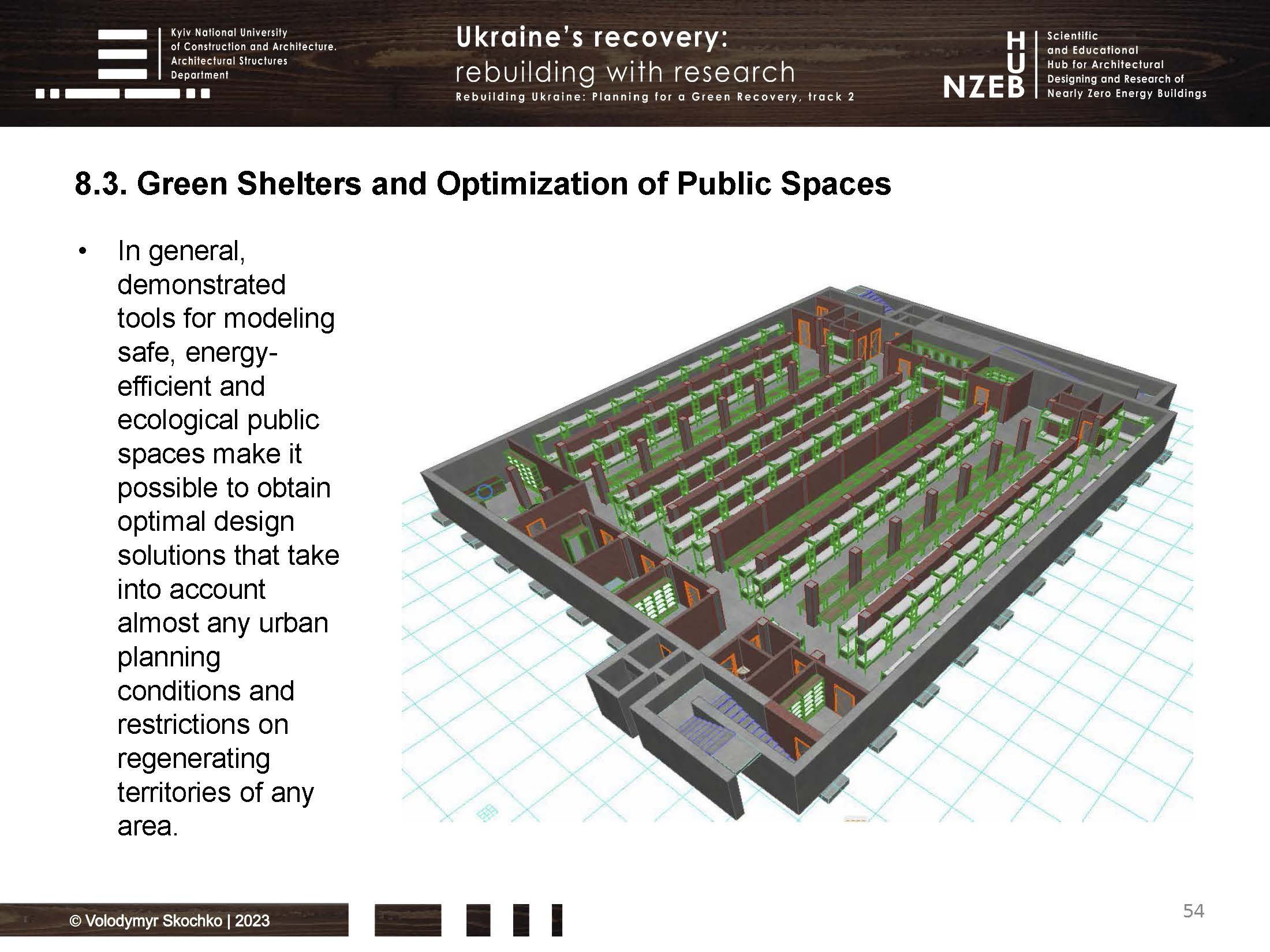 Kyiv National University of Construction and Architecture. Architectural Structures Department

Ukraine's recovery:
rebuilding with research
Rebuilding Ukraine: Planning for a Green Recovery, track 2

HUB NZEB

Scientific and Educational Hub for Architectural Designing and Research of Nearly Zero Energy Buildings

8.3. Green Shelters and Optimization of Public Spaces

• In general, demonstrated tools for modeling safe, energy-efficient and ecological public spaces make it possible to obtain optimal design solutions that take into account almost any urban planning conditions and restrictions on regenerating territories of any area.

© Volodymyr Skochko | 2023

54